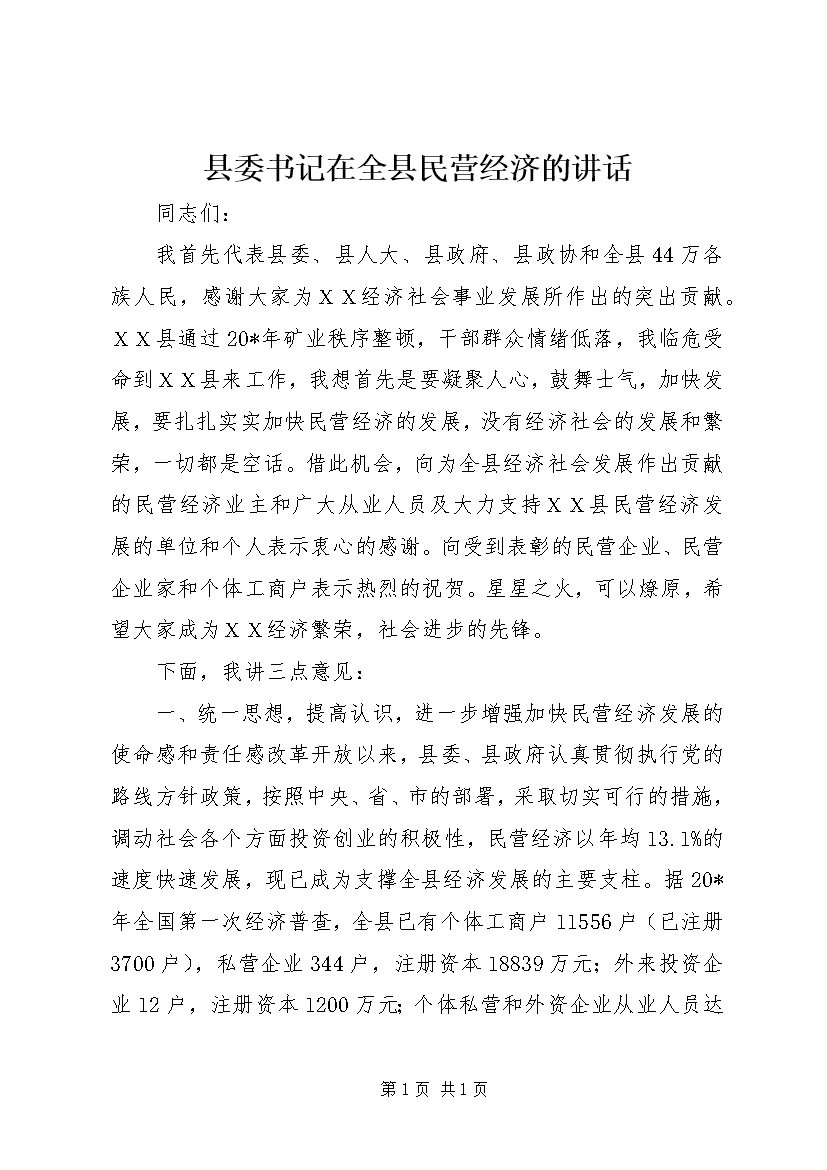 县委书记在全县民营经济的讲话

同志们：

我首先代表县委、县人大、县政府、县政协和全县44万各族人民，感谢大家为ＸＸ经济社会事业发展所作出的突出贡献。ＸＸ县通过20*年矿业秩序整顿，干部群众情绪低落，我临危受命到ＸＸ县来工作，我想首先是要凝聚人心，鼓舞士气，加快发展，要扎扎实实加快民营经济的发展，没有经济社会的发展和繁荣，一切都是空话。借此机会，向为全县经济社会发展作出贡献的民营经济业主和广大从业人员及大力支持ＸＸ县民营经济发展的单位和个人表示衷心的感谢。向受到表彰的民营企业、民营企业家和个体工商户表示热烈的祝贺。星星之火，可以燎原，希望大家成为ＸＸ经济繁荣，社会进步的先锋。

下面，我讲三点意见：

一、统一思想，提高认识，进一步增强加快民营经济发展的使命感和责任感改革开放以来，县委、县政府认真贯彻执行党的路线方针政策，按照中央、省、市的部署，采取切实可行的措施，调动社会各个方面投资创业的积极性，民营经济以年均13.1%的速度快速发展，现已成为支撑全县经济发展的主要支柱。据20*年全国第一次经济普查，全县已有个体工商户11556户（已注册3700户），私营企业344户，注册资本18839万元；外来投资企业12户，注册资本1200万元；个体私营和外资企业从业人员达

第1页 共1页